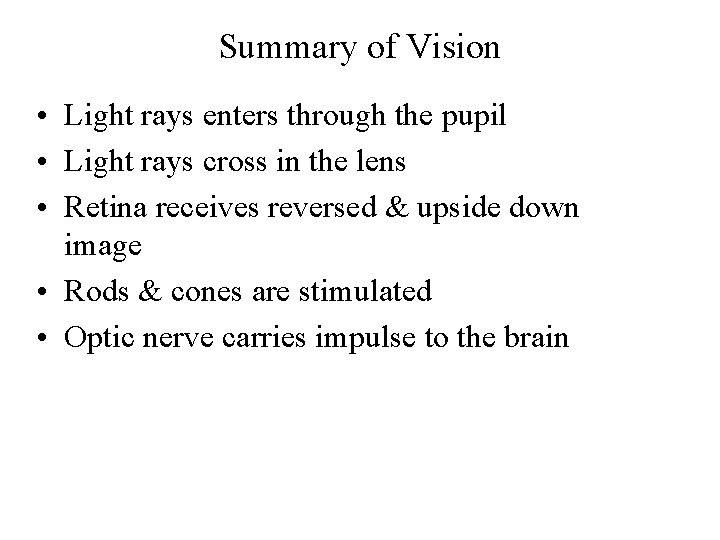 Summary of Vision

• Light rays enters through the pupil
• Light rays cross in the lens
• Retina receives reversed & upside down image
• Rods & cones are stimulated
• Optic nerve carries impulse to the brain